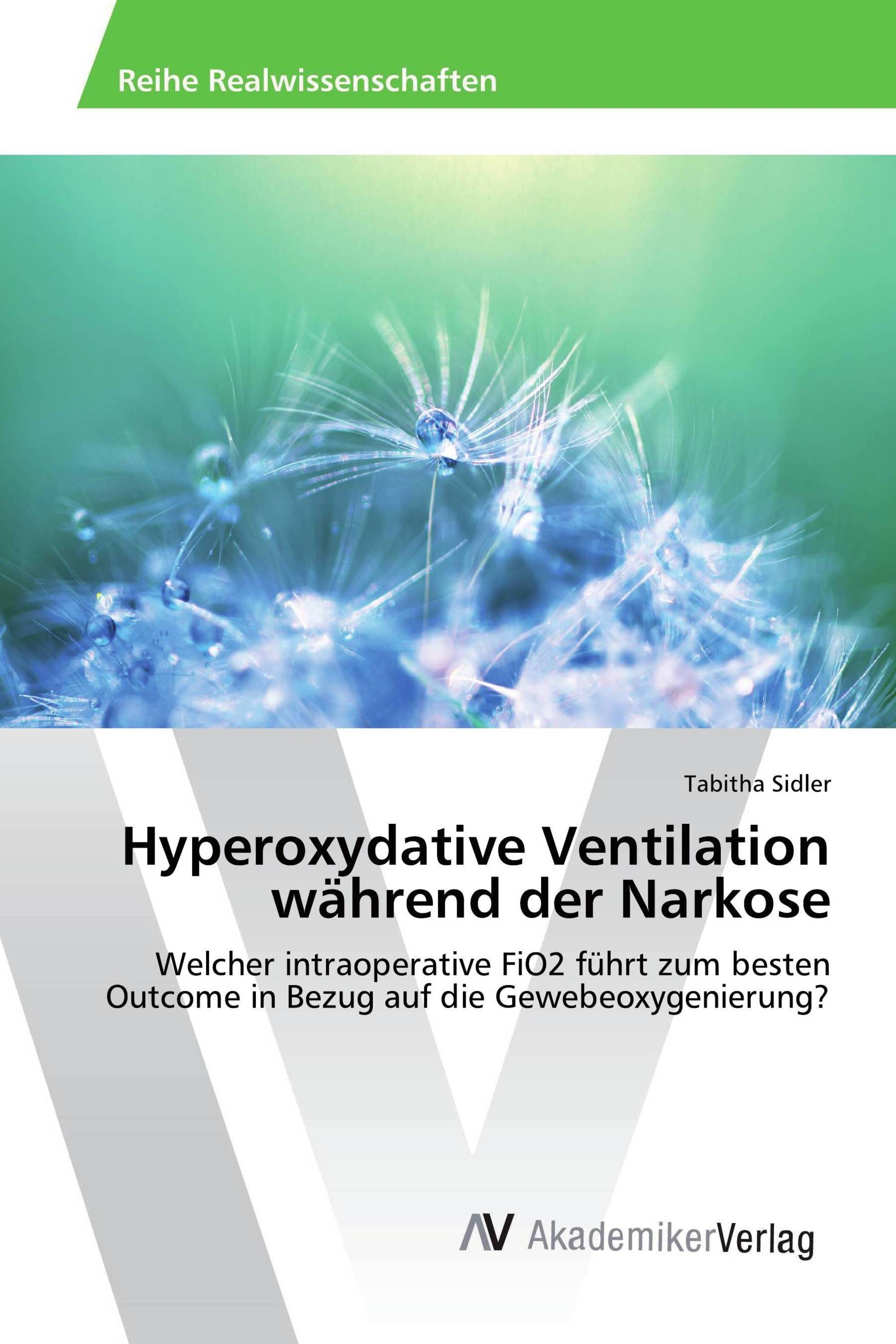 Reihe Realwissenschaften

Tabitha Sidler

Hyperoxydative Ventilation während der Narkose

Welcher intraoperative FiO2 führt zum besten Outcome in Bezug auf die Gewebeoxygenierung?

AV AkademikerVerlag